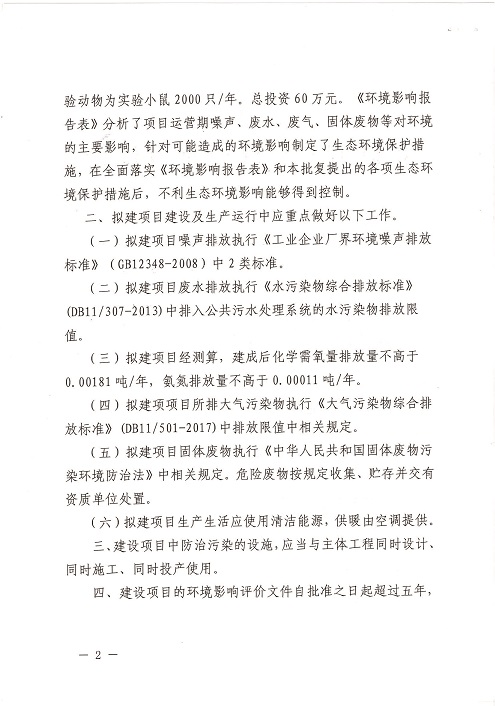 验动物为实验小鼠2000只/年。总投资60万元。《环境影响报告表》分析了项目运营期噪声、废水、废气、固体废物等对环境的主要影响，针对可能造成的环境影响制定了生态环境保护措施，在全面落实《环境影响报告表》和本批复提出的各项生态环境保护措施后，不利生态环境影响能够得到控制。

二、拟建项目建设及生产运行中应重点做好以下工作。

（一）拟建项目噪声排放执行《工业企业厂界环境噪声排放标准》（GB12348-2008）中2类标准。

（二）拟建项目废水排放执行《水污染物综合排放标准》(DB11/307-2013)中排入公共污水处理系统的水污染物排放限值。

（三）拟建项目经测算，建成后化学需氧量排放量不高于0.00181吨/年，氨氮排放量不高于0.00011吨/年。

（四）拟建项项目所排大气污染物执行《大气污染物综合排放标准》(DB11/501-2017)中排放限值中相关规定。

（五）拟建项目固体废物执行《中华人民共和国固体废物污染环境防治法》中相关规定。危险废物按规定收集、贮存并交有资质单位处置。

（六）拟建项目生产生活应使用清洁能源，供暖由空调提供。

三、建设项目中防治污染的设施，应当与主体工程同时设计、同时施工、同时投产使用。

四、建设项目的环境影响评价文件自批准之日起超过五年，

— 2 —